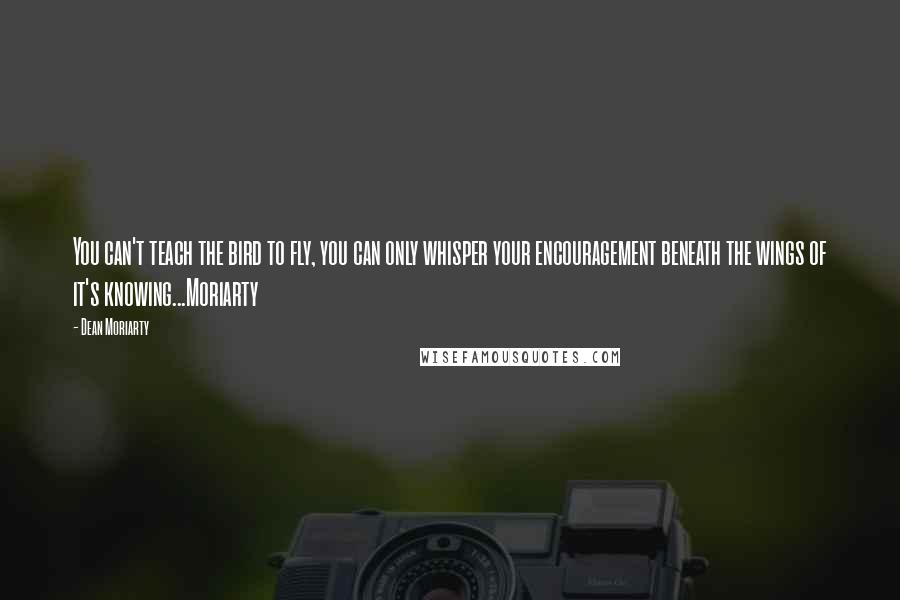 You can't teach the bird to fly, you can only whisper your encouragement beneath the wings of it's knowing...Moriarty

- Dean Moriarty

WISEFAMOUSQUOTES.COM